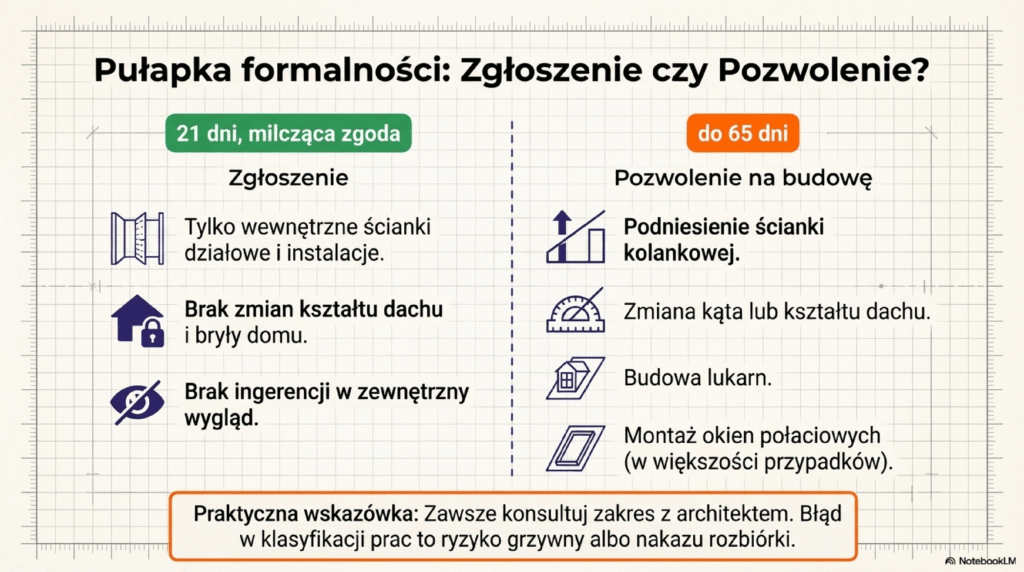 Pułapka formalności: Zgłoszenie czy Pozwolenie?

21 dni, milcząca zgoda

Zgłoszenie

Tylko wewnętrzne ścianki działowe i instalacje.

Brak zmian kształtu dachu i bryły domu.

Brak ingerencji w zewnętrzny wygląd.

do 65 dni

Pozwolenie na budowę

Podniesienie ścianki kolankowej.

Zmiana kąta lub kształtu dachu.

Budowa lukarn.

Montaż okien połaciowych (w większości przypadków).

Praktyczna wskazówka: Zawsze konsultuj zakres z architektem. Błąd w klasyfikacji prac to ryzyko grzywny albo nakazu rozbiórki.

NotebookLM